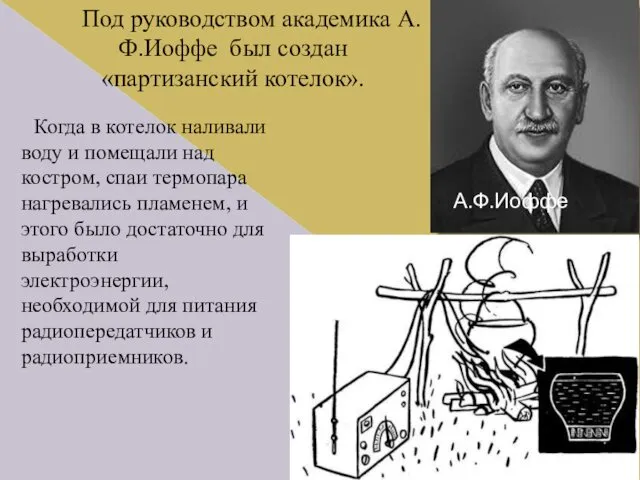 Под руководством академика А. Ф.Иоффе был создан «партизанский котелок».

Когда в котелок наливали воду и помещали над костром, спаи термопара нагревались пламенем, и этого было достаточно для выработки электроэнергии, необходимой для питания радиопередатчиков и радиоприемников.

А.Ф.Иоффе